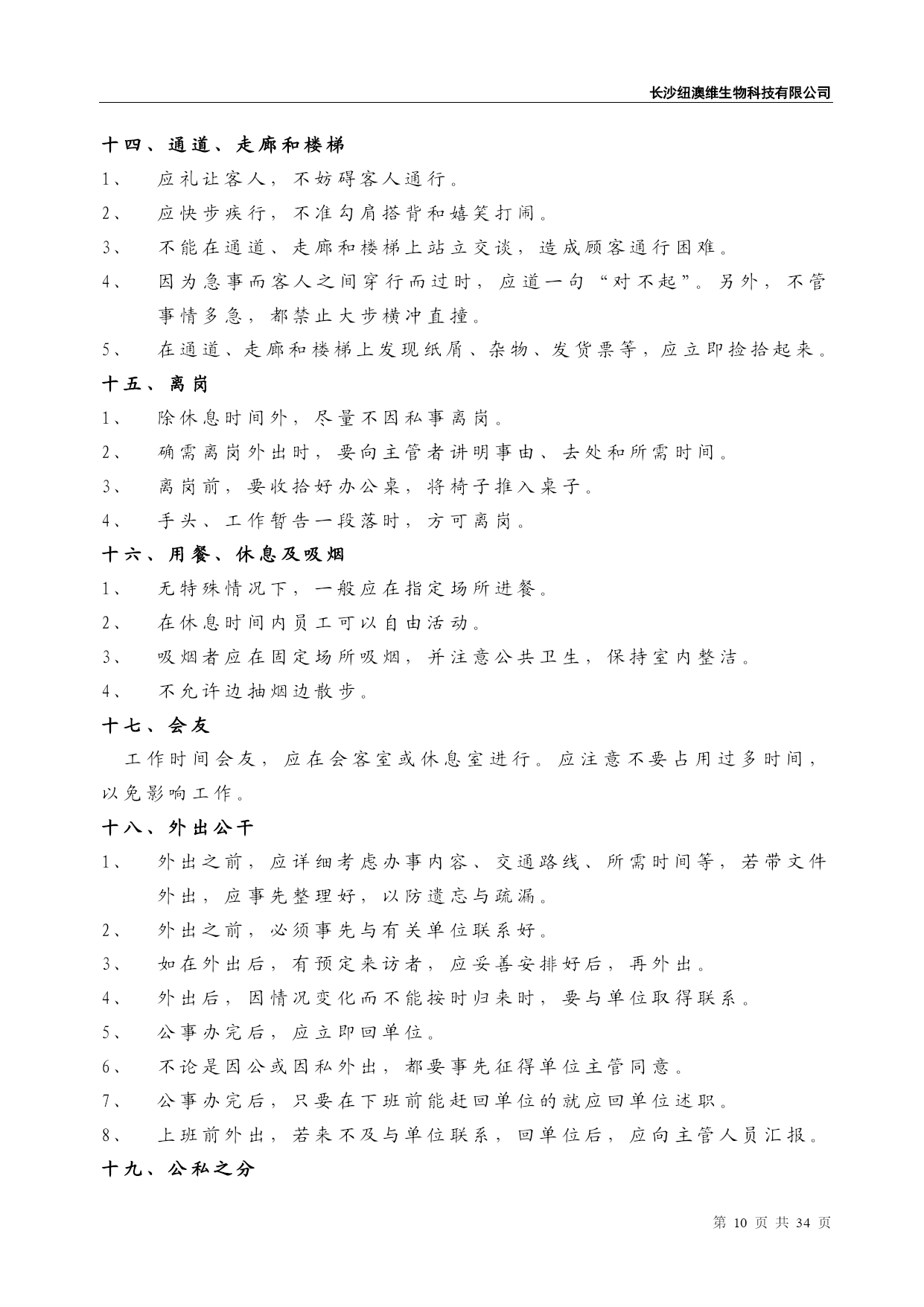 长沙纽澳维生物科技有限公司

十四、通道、走廊和楼梯

1、 应礼让客人，不妨碍客人通行。

2、 应快步疾行，不准勾肩搭背和嬉笑打闹。

3、 不能在通道、走廊和楼梯上站立交谈，造成顾客通行困难。

4、 因为急事而客人之间穿行而过时，应道一句“对不起”。另外，不管事情多急，都禁止大步横冲直撞。

5、 在通道、走廊和楼梯上发现纸屑、杂物、发货票等，应立即捡拾起来。

十五、离岗

1、 除休息时间外，尽量不因私事离岗。

2、 确需离岗外出时，要向主管者讲明事由、去处和所需时间。

3、 离岗前，要收拾好办公桌，将椅子推入桌子。

4、 手头、工作暂告一段落时，方可离岗。

十六、用餐、休息及吸烟

1、 无特殊情况下，一般应在指定场所进餐。

2、 在休息时间内员工可以自由活动。

3、 吸烟者应在固定场所吸烟，并注意公共卫生，保持室内整洁。

4、 不允许边抽烟边散步。

十七、会友

工作时间会友，应在会客室或休息室进行。应注意不要占用过多时间，以免影响工作。

十八、外出公干

1、 外出之前，应详细考虑办事内容、交通路线、所需时间等，若带文件外出，应事先整理好，以防遗忘与疏漏。

2、 外出之前，必须事先与有关单位联系好。

3、 如在外出后，有预定来访者，应妥善安排好后，再外出。

4、 外出后，因情况变化而不能按时归来时，要与单位取得联系。

5、 公事办完后，应立即回单位。

6、 不论是因公或因私外出，都要事先征得单位主管同意。

7、 公事办完后，只要在下班前能赶回单位的就应回单位述职。

8、 上班前外出，若来不及与单位联系，回单位后，应向主管人员汇报。

十九、公私之分

第 10 页 共 34 页